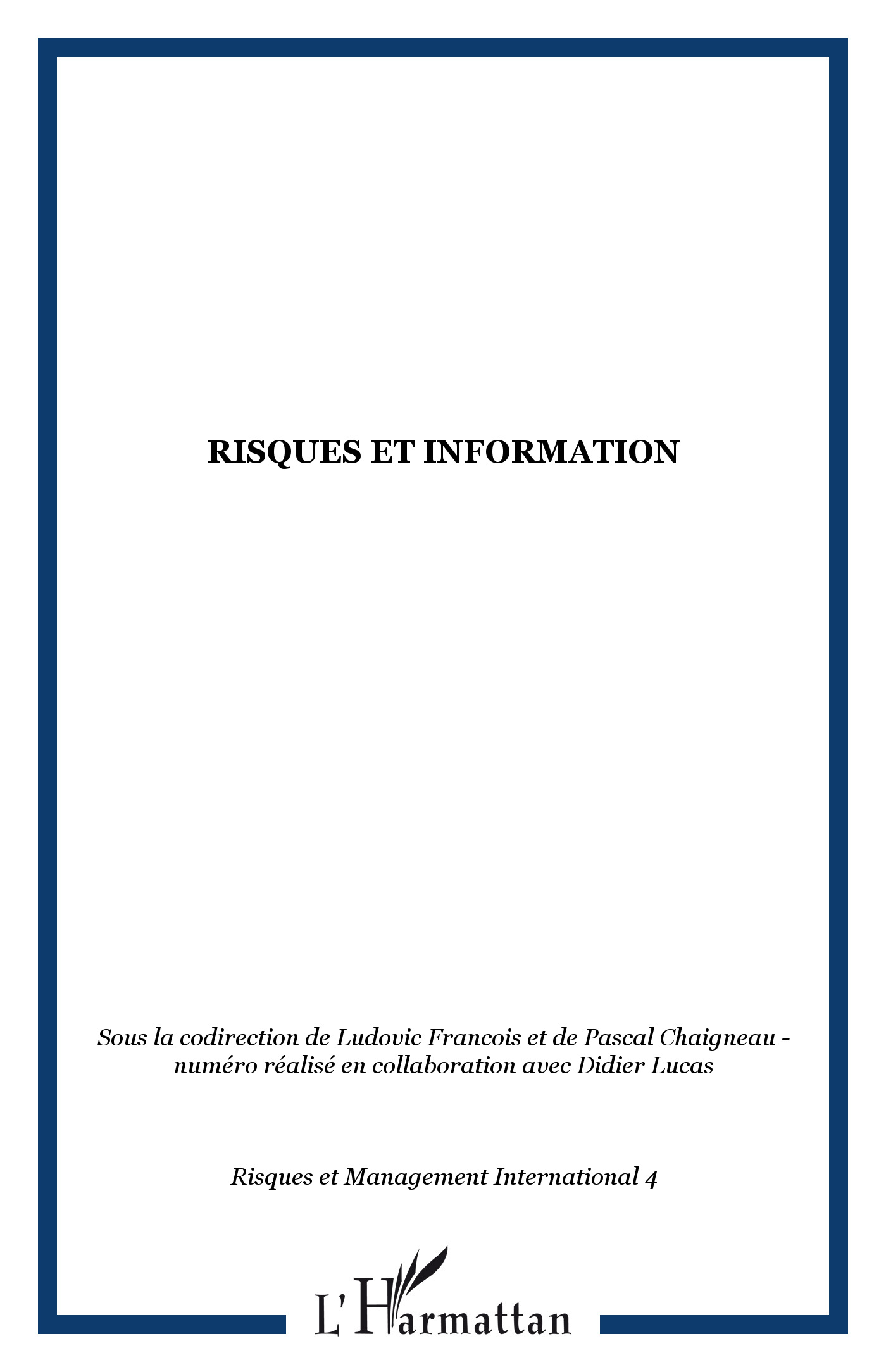 RISQUES ET INFORMATION

Sous la codirection de Ludovic Francois et de Pascal Chaigneau - numéro réalisé en collaboration avec Didier Lucas

Risques et Management International 4

L'Harmattan